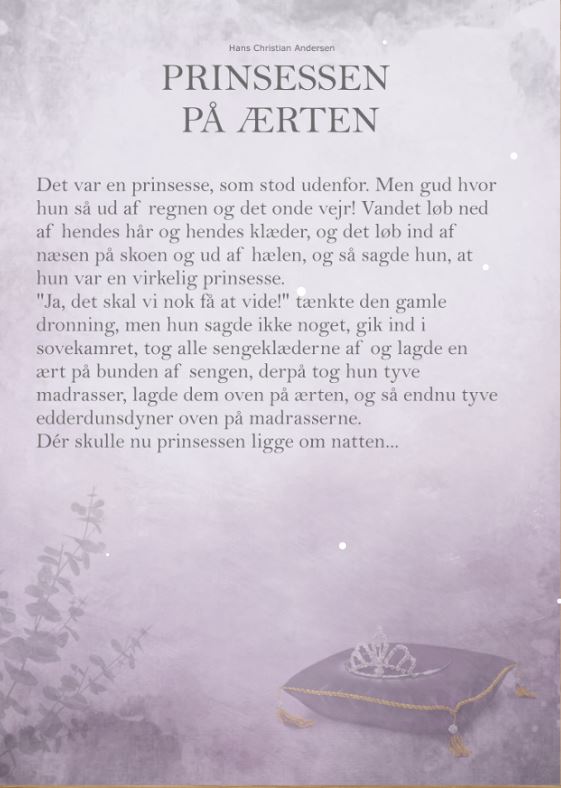 Hans Christian Andersen

PRINSESSEN PÅ ÆRTEN

Det var en prinsesse, som stod udenfor. Men gud hvor hun så ud af regnen og det onde vejr! Vandet løb ned af hendes hår og hendes klæder, og det løb ind af næsen på skoen og ud af hælen, og så sagde hun, at hun var en virkelig prinsesse.
"Ja, det skal vi nok få at vide!" tænkte den gamle dronning, men hun sagde ikke noget, gik ind i sovekamret, tog alle sengeklæderne af og lagde en ært på bunden af sengen, derpå tog hun tyve madrasser, lagde dem oven på ærten, og så endnu tyve edderdunsdyner oven på madrasserne.
Dér skulle nu prinsessen ligge om natten...